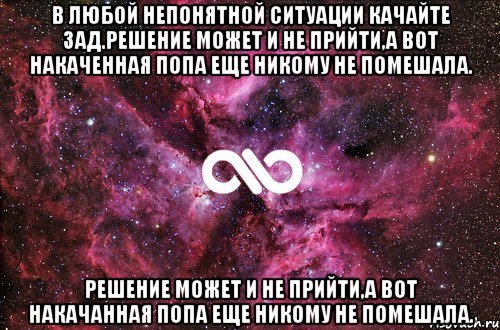 В ЛЮБОЙ НЕПОНЯТНОЙ СИТУАЦИИ КАЧАЙТЕ ЗАД.РЕШЕНИЕ МОЖЕТ И НЕ ПРИЙТИ,А ВОТ НАКАЧЕННАЯ ПОПА ЕЩЕ НИКОМУ НЕ ПОМЕШАЛА.

РЕШЕНИЕ МОЖЕТ И НЕ ПРИЙТИ,А ВОТ НАКАЧАННАЯ ПОПА ЕЩЕ НИКОМУ НЕ ПОМЕШАЛА.

risovach.ru